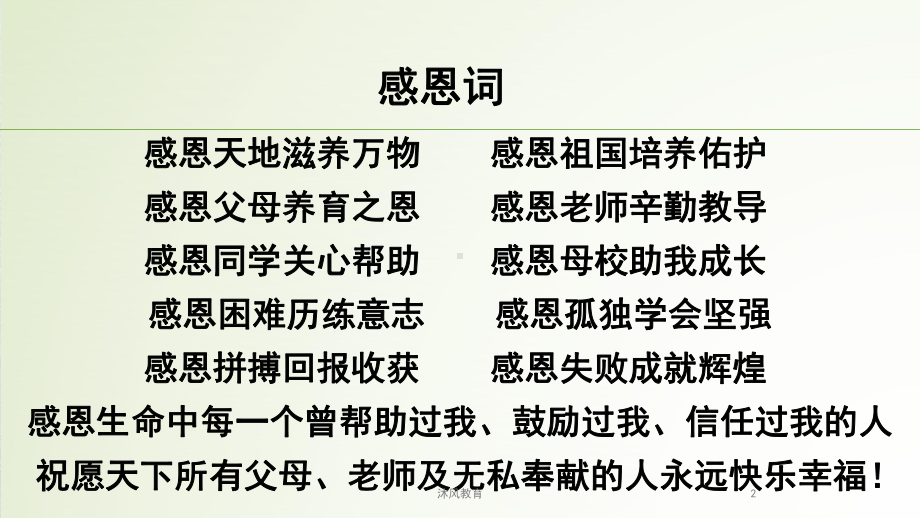 感恩词

感恩天地滋养万物　　感恩祖国培养佑护
感恩父母养育之恩　　感恩老师辛勤教导
感恩同学关心帮助　　感恩母校助我成长
感恩困难历练意志　　感恩孤独学会坚强
感恩拼搏回报收获　　感恩失败成就辉煌
感恩生命中每一个曾帮助过我、鼓励过我、信任过我的人
祝愿天下所有父母、老师及无私奉献的人永远快乐幸福！

沐风教育　2